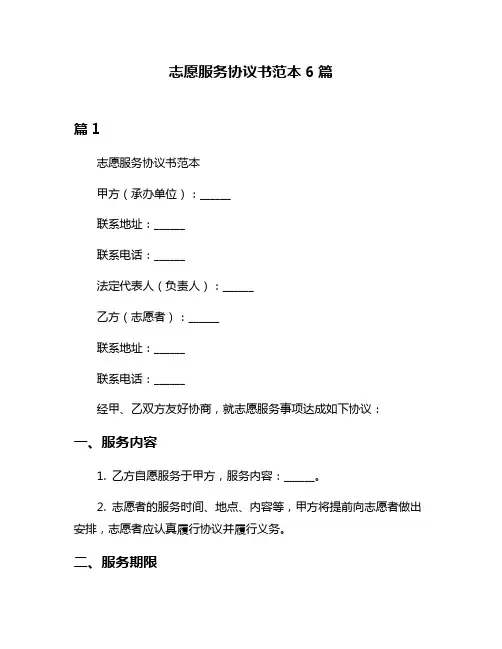 志愿服务协议书范本 6 篇

篇 1

志愿服务协议书范本

甲方（承办单位）：______

联系地址：______

联系电话：______

法定代表人（负责人）：______

乙方（志愿者）：______

联系地址：______

联系电话：______

经甲、乙双方友好协商，就志愿服务事项达成如下协议：

一、服务内容

1. 乙方自愿服务于甲方，服务内容：______。

2. 志愿者的服务时间、地点、内容等，甲方将提前向志愿者做出安排，志愿者应认真履行协议并履行义务。

二、服务期限